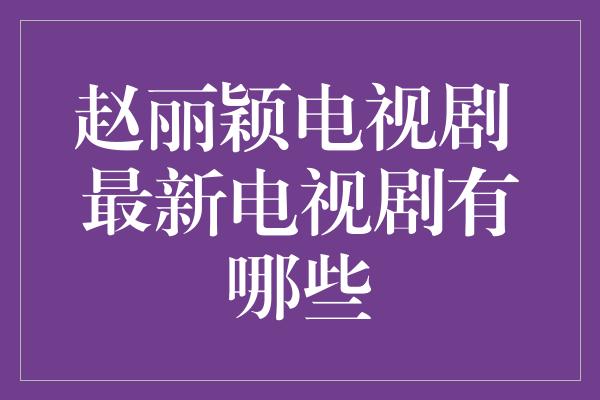 赵丽颖电视剧 最新电视剧有哪些